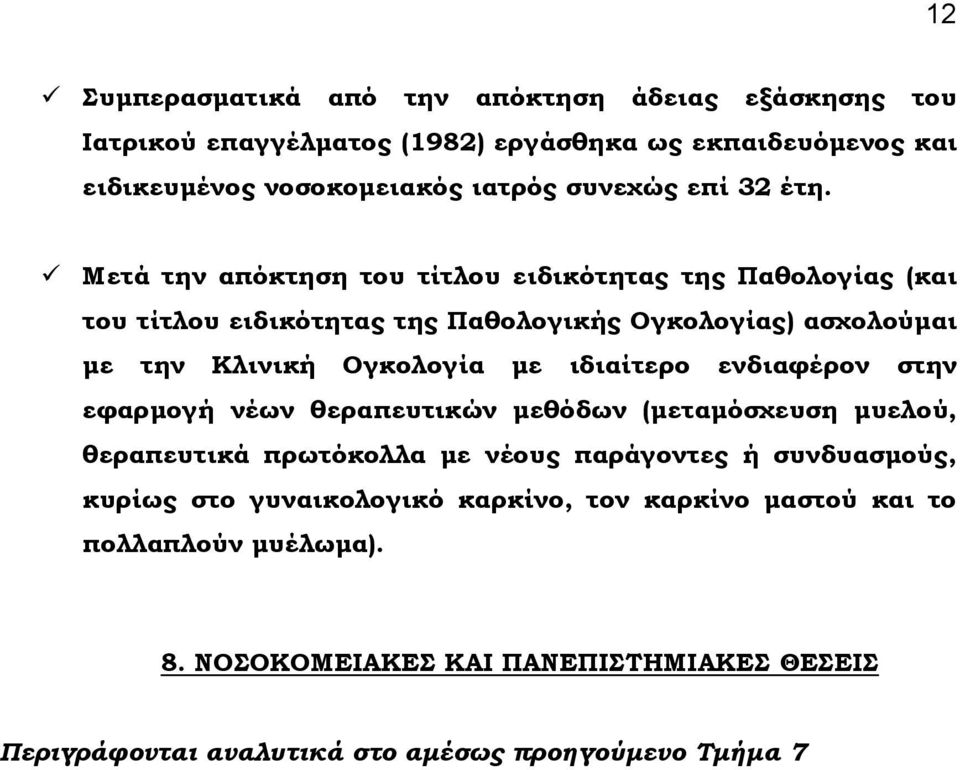 12

✓ Συμπερασματικά από την απόκτηση άδειας εξάσκησης του Ιατρικού επαγγέλματος (1982) εργάσθηκα ως εκπαιδευόμενος και ειδικευμένος νοσοκομειακός ιατρός συνεχώς επί 32 έτη.

✓ Μετά την απόκτηση του τίτλου ειδικότητας της Παθολογίας (και του τίτλου ειδικότητας της Παθολογικής Ογκολογίας) ασχολούμαι με την Κλινική Ογκολογία με ιδιαίτερο ενδιαφέρον στην εφαρμογή νέων θεραπευτικών μεθόδων (μεταμόσχευση μυελού, θεραπευτικά πρωτόκολλα με νέους παράγοντες ή συνδυασμούς, κυρίως στο γυναικολογικό καρκίνο, τον καρκίνο μαστού και το πολλαπλούν μυέλωμα).

8. ΝΟΣΟΚΟΜΕΙΑΚΕΣ ΚΑΙ ΠΑΝΕΠΙΣΤΗΜΙΑΚΕΣ ΘΕΣΕΙΣ

Περιγράφονται αναλυτικά στο αμέσως προηγούμενο Τμήμα 7